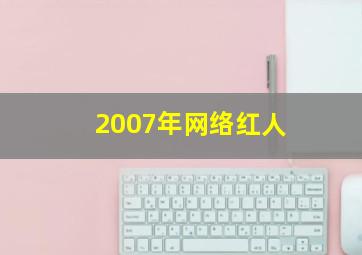 2007年网络红人